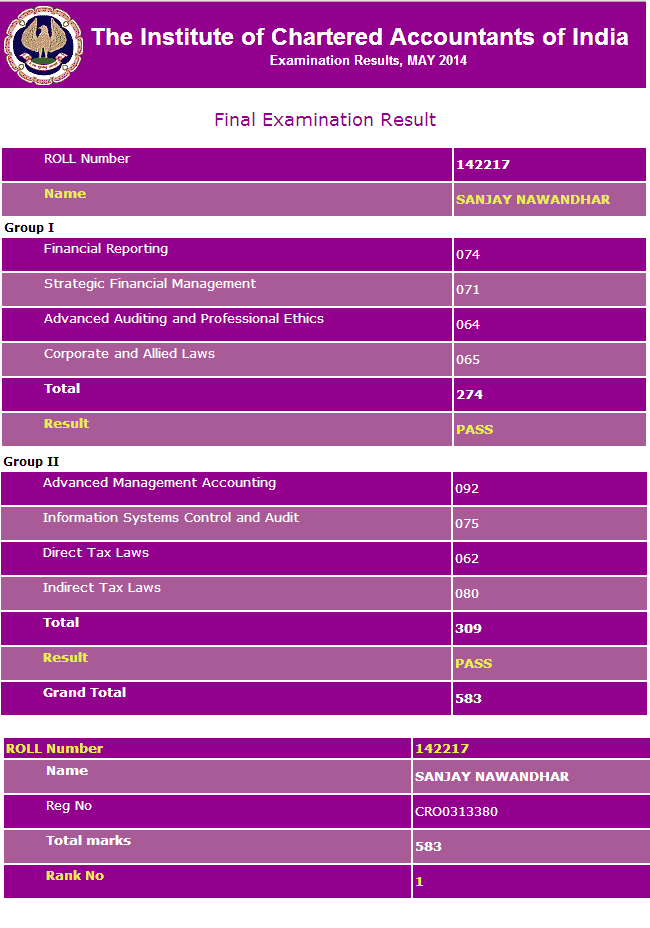 The Institute of Chartered Accountants of India
Examination Results, MAY 2014

Final Examination Result

| ROLL Number | 142217 |
|---|---|
| Name | SANJAY NAWANDHAR |

Group I

| Financial Reporting | 074 |
|---|---|
| Strategic Financial Management | 071 |
| Advanced Auditing and Professional Ethics | 064 |
| Corporate and Allied Laws | 065 |
| Total | 274 |
| Result | PASS |

Group II

| Advanced Management Accounting | 092 |
|---|---|
| Information Systems Control and Audit | 075 |
| Direct Tax Laws | 062 |
| Indirect Tax Laws | 080 |
| Total | 309 |
| Result | PASS |
| Grand Total | 583 |

| ROLL Number | 142217 |
|---|---|
| Name | SANJAY NAWANDHAR |
| Reg No | CRO0313380 |
| Total marks | 583 |
| Rank No | 1 |